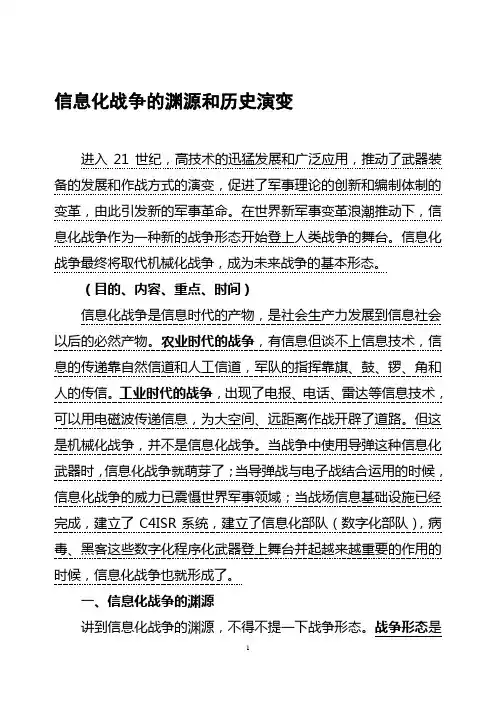 信息化战争的渊源和历史演变

进入 21 世纪，高技术的迅猛发展和广泛应用，推动了武器装备的发展和作战方式的演变，促进了军事理论的创新和编制体制的变革，由此引发新的军事革命。在世界新军事变革浪潮推动下，信息化战争作为一种新的战争形态开始登上人类战争的舞台。信息化战争最终将取代机械化战争，成为未来战争的基本形态。

（目的、内容、重点、时间）

信息化战争是信息时代的产物，是社会生产力发展到信息社会以后的必然产物。农业时代的战争，有信息但谈不上信息技术，信息的传递靠自然信道和人工信道，军队的指挥靠旗、鼓、锣、角和人的传信。工业时代的战争，出现了电报、电话、雷达等信息技术，可以用电磁波传递信息，为大空间、远距离作战开辟了道路。但这是机械化战争，并不是信息化战争。当战争中使用导弹这种信息化武器时，信息化战争就萌芽了；当导弹战与电子战结合运用的时候，信息化战争的威力已震慑世界军事领域；当战场信息基础设施已经完成，建立了 C4ISR 系统，建立了信息化部队（数字化部队），病毒、黑客这些数字化程序化武器登上舞台并起越来越重要的作用的时候，信息化战争也就形成了。

一、信息化战争的渊源

讲到信息化战争的渊源，不得不提一下战争形态。战争形态是

1